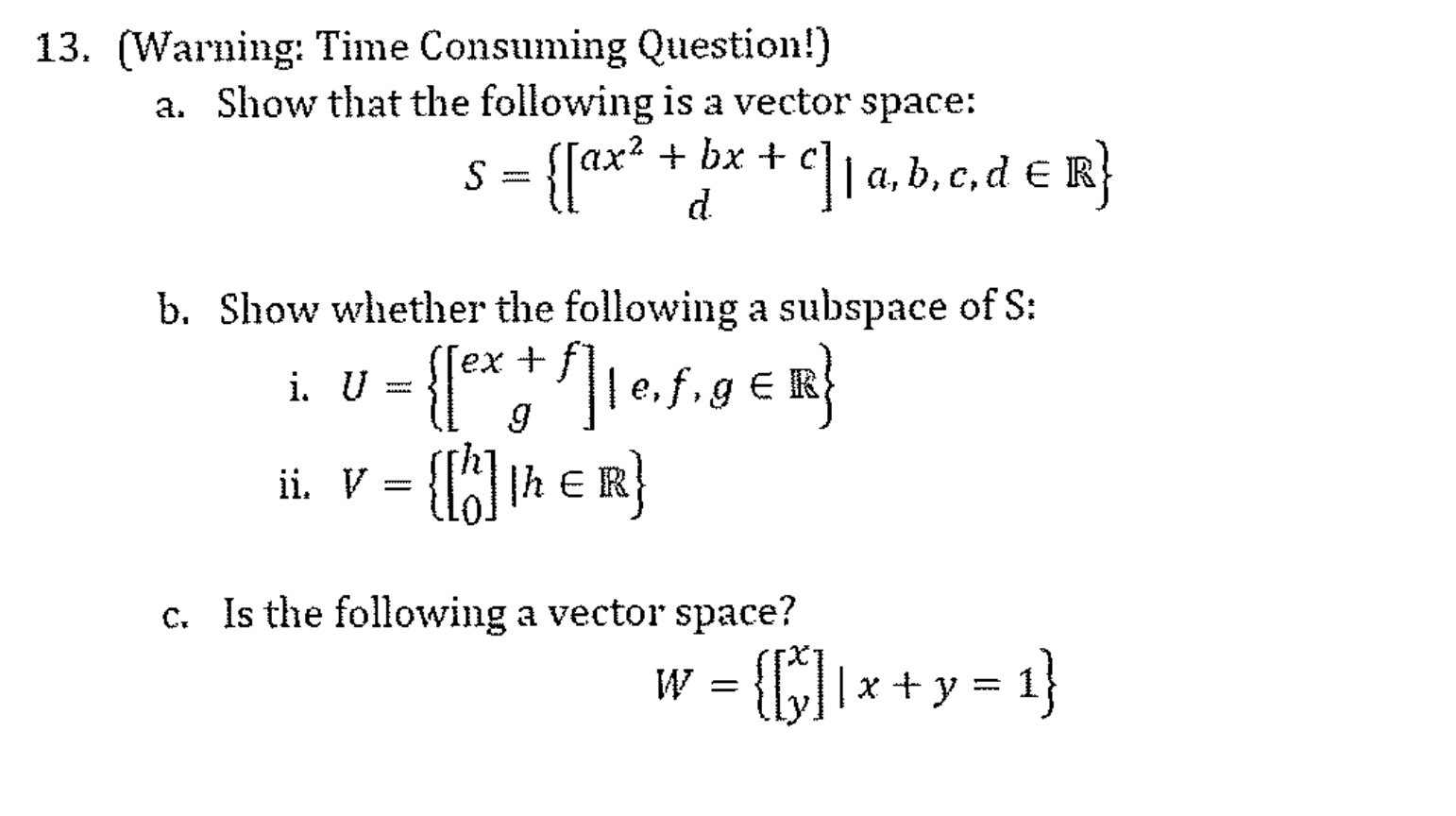 13. (Warning: Time Consuming Question!)

a. Show that the following is a vector space:

$S = \left\{ \begin{bmatrix} ax^2 + bx + c \\ d \end{bmatrix} \mid a, b, c, d \in \mathbb{R} \right\}$

b. Show whether the following a subspace of S:

i. $U = \left\{ \begin{bmatrix} ex + f \\ g \end{bmatrix} \mid e, f, g \in \mathbb{R} \right\}$

ii. $V = \left\{ \begin{bmatrix} h \\ 0 \end{bmatrix} \mid h \in \mathbb{R} \right\}$

c. Is the following a vector space?

$W = \left\{ \begin{bmatrix} x \\ y \end{bmatrix} \mid x + y = 1 \right\}$